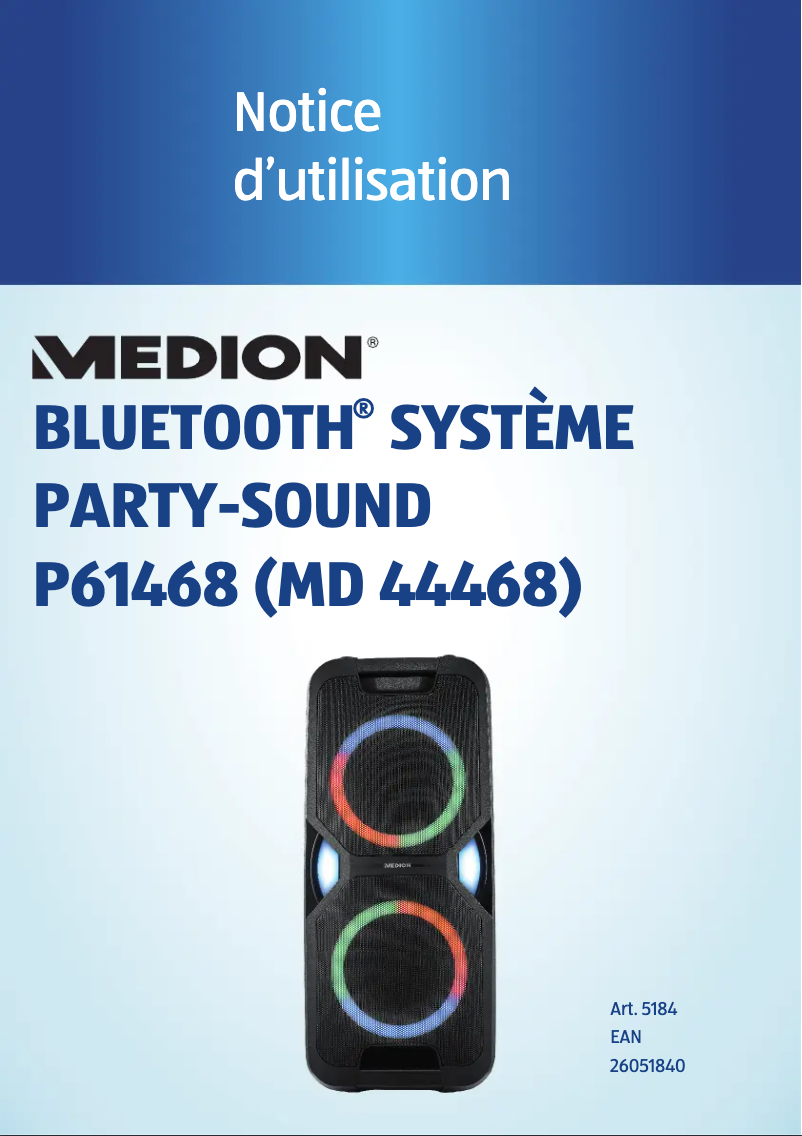 Notice d’utilisation

MEDION®

BLUETOOTH® SYSTÈME PARTY-SOUND P61468 (MD 44468)

MEDION

Art. 5184
EAN
26051840